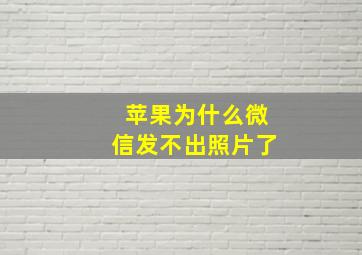 苹果为什么微信发不出照片了